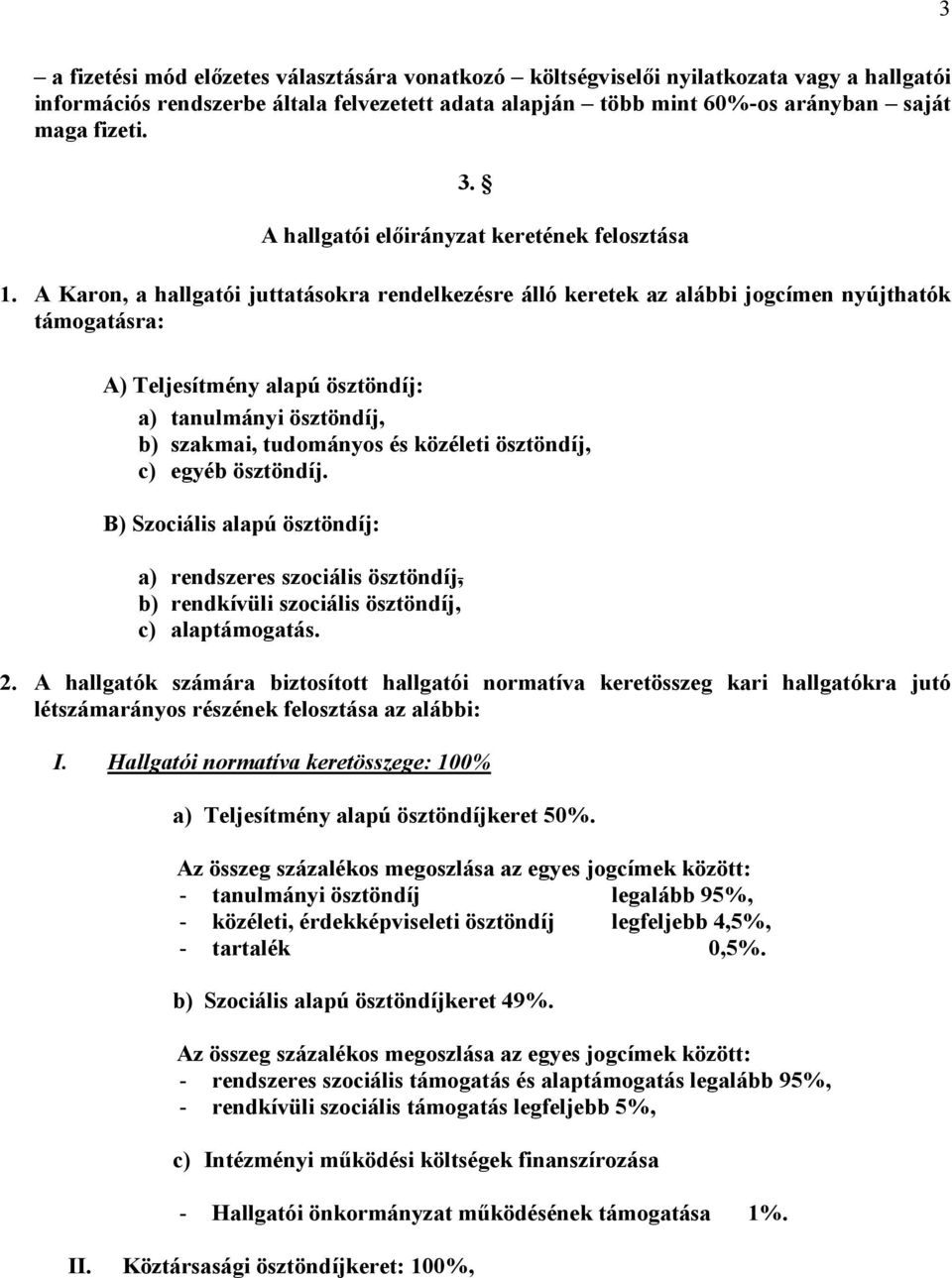 3

– a fizetési mód előzetes választására vonatkozó – költségviselői nyilatkozata vagy a hallgatói információs rendszerbe általa felvezetett adata alapján – több mint 60%-os arányban – saját maga fizeti.

3. §
A hallgatói előirányzat keretének felosztása

1. A Karon, a hallgatói juttatásokra rendelkezésre álló keretek az alábbi jogcímen nyújthatók támogatásra:

A) Teljesítmény alapú ösztöndíj:

a) tanulmányi ösztöndíj,
b) szakmai, tudományos és közéleti ösztöndíj,
c) egyéb ösztöndíj.

B) Szociális alapú ösztöndíj:

a) rendszeres szociális ösztöndíj,
b) rendkívüli szociális ösztöndíj,
c) alaptámogatás.

2. A hallgatók számára biztosított hallgatói normatíva keretösszeg kari hallgatókra jutó létszámarányos részének felosztása az alábbi:

I. Hallgatói normatíva keretösszege: 100%

a) Teljesítmény alapú ösztöndíjkeret 50%.

Az összeg százalékos megoszlása az egyes jogcímek között:
- tanulmányi ösztöndíj legalább 95%,
- közéleti, érdekképviseleti ösztöndíj legfeljebb 4,5%,
- tartalék 0,5%.

b) Szociális alapú ösztöndíjkeret 49%.

Az összeg százalékos megoszlása az egyes jogcímek között:
- rendszeres szociális támogatás és alaptámogatás legalább 95%,
- rendkívüli szociális támogatás legfeljebb 5%,

c) Intézményi működési költségek finanszírozása

- Hallgatói önkormányzat működésének támogatása 1%.

II. Köztársasági ösztöndíjkeret: 100%,